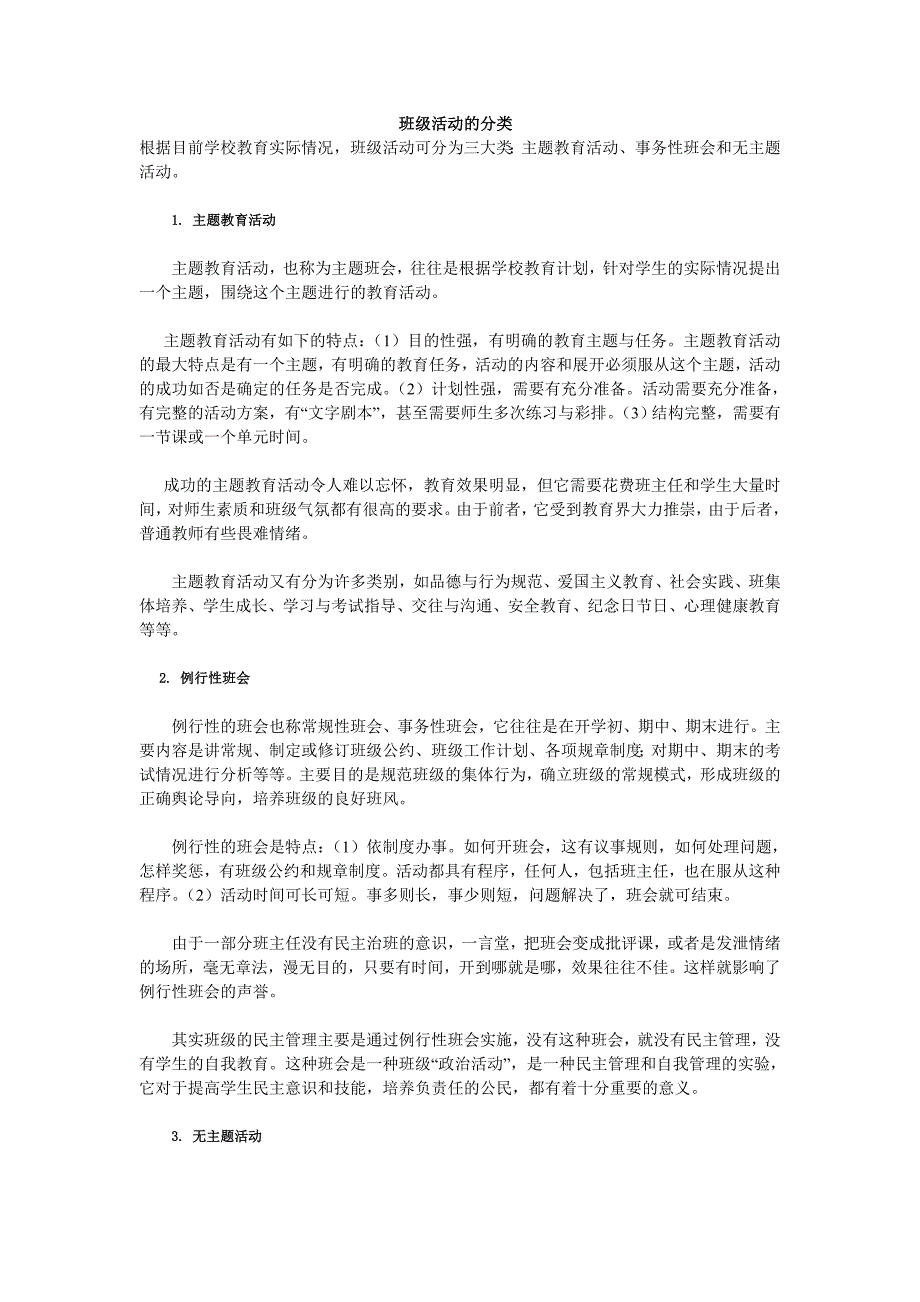 班级活动的分类

根据目前学校教育实际情况，班级活动可分为三大类 主题教育活动、事务性班会和无主题活动。

1. 主题教育活动

主题教育活动，也称为主题班会，往往是根据学校教育计划，针对学生的实际情况提出一个主题，围绕这个主题进行的教育活动。

主题教育活动有如下的特点：（1）目的性强，有明确的教育主题与任务。主题教育活动的最大特点是有一个主题，有明确的教育任务，活动的内容和展开必须服从这个主题，活动的成功如否是确定的任务是否完成。（2）计划性强，需要有充分准备。活动需要充分准备，有完整的活动方案，有“文字剧本”，甚至需要师生多次练习与彩排。（3）结构完整，需要有一节课或一个单元时间。

成功的主题教育活动令人难以忘怀，教育效果明显，但它需要花费班主任和学生大量时间，对师生素质和班级气氛都有很高的要求。由于前者，它受到教育界大力推崇，由于后者，普通教师有些畏难情绪。

主题教育活动又有分为许多类别，如品德与行为规范、爱国主义教育、社会实践、班集体培养、学生成长、学习与考试指导、交往与沟通、安全教育、纪念日节日、心理健康教育等等。

2. 例行性班会

例行性的班会也称常规性班会、事务性班会，它往往是在开学初、期中、期末进行。主要内容是讲常规、制定或修订班级公约、班级工作计划、各项规章制度; 对期中、期末的考试情况进行分析等等。主要目的是规范班级的集体行为，确立班级的常规模式，形成班级的正确舆论导向，培养班级的良好班风。

例行性的班会是特点：（1）依制度办事。如何开班会，这有议事规则，如何处理问题，怎样奖惩，有班级公约和规章制度。活动都具有程序，任何人，包括班主任，也在服从这种程序。（2）活动时间可长可短。事多则长，事少则短，问题解决了，班会就可结束。

由于一部分班主任没有民主治班的意识，一言堂，把班会变成批评课，或者是发泄情绪的场所，毫无章法，漫无目的，只要有时间，开到哪就是哪，效果往往不佳。这样就影响了例行性班会的声誉。

其实班级的民主管理主要是通过例行性班会实施，没有这种班会，就没有民主管理，没有学生的自我教育。这种班会是一种班级“政治活动”，是一种民主管理和自我管理的实验，它对于提高学生民主意识和技能，培养负责任的公民，都有着十分重要的意义。

3. 无主题活动